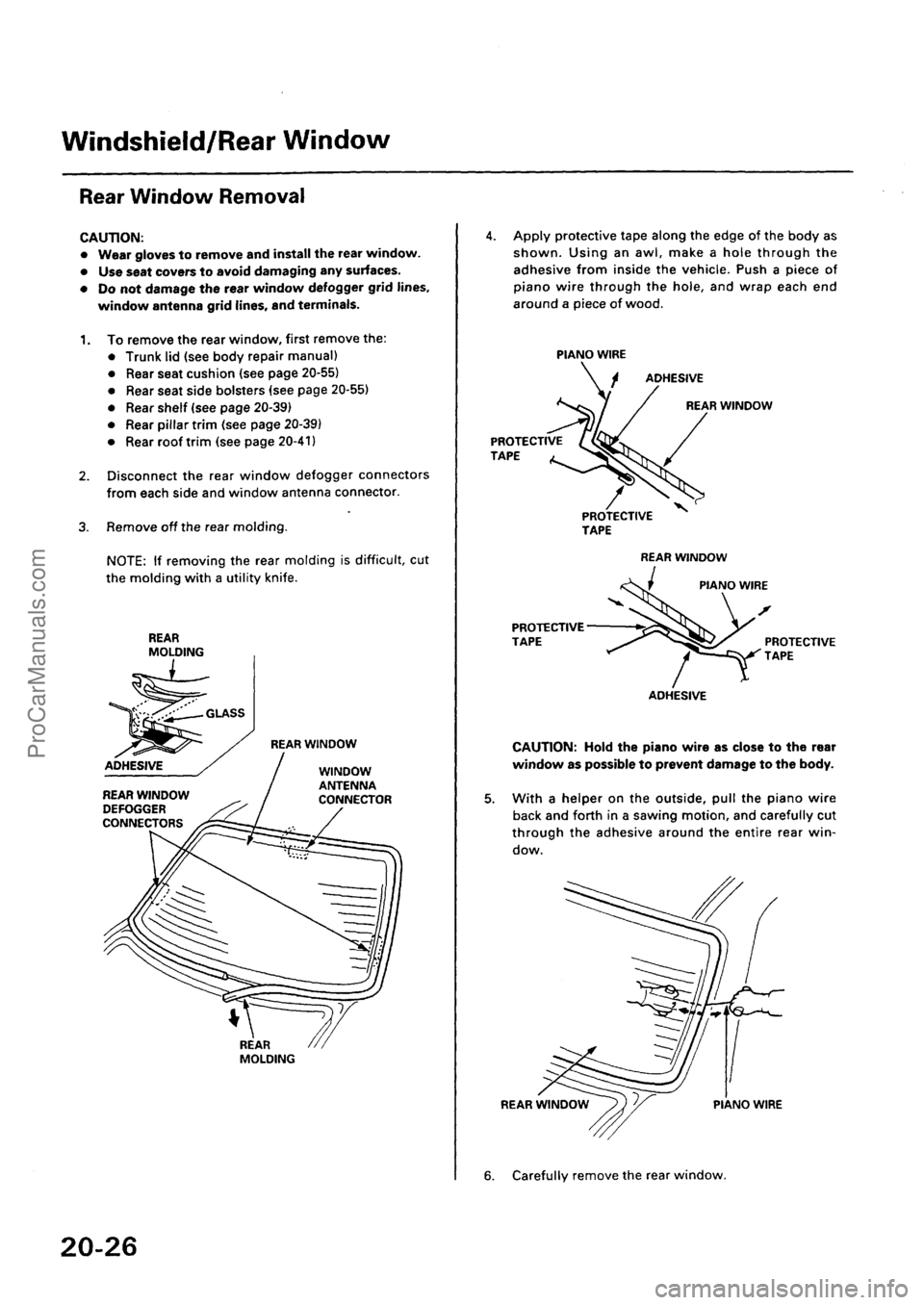 Windshield/Rear Window

Rear Window Removal

CAUTION:
• Wear gloves to remove and install the rear window.
• Use seat covers to avoid damaging any surfaces.
• Do not damage the rear window defogger grid lines, window antenna grid lines, and terminals.

1. To remove the rear window, first remove the:
• Trunk lid (see body repair manual)
• Rear seat cushion (see page 20-55)
• Rear seat side bolsters (see page 20-55)
• Rear shelf (see page 20-39)
• Rear pillar trim (see page 20-39)
• Rear roof trim (see page 20-41)

2. Disconnect the rear window defogger connectors from each side and window antenna connector.

3. Remove off the rear molding.

NOTE: If removing the rear molding is difficult, cut the molding with a utility knife.

REAR MOLDING

GLASS

ADHESIVE

REAR WINDOW

WINDOW ANTENNA CONNECTOR

REAR WINDOW DEFOGGER CONNECTORS

REAR MOLDING

4. Apply protective tape along the edge of the body as shown. Using an awl, make a hole through the adhesive from inside the vehicle. Push a piece of piano wire through the hole, and wrap each end around a piece of wood.

PIANO WIRE

ADHESIVE

REAR WINDOW

PROTECTIVE TAPE

PROTECTIVE TAPE

REAR WINDOW

PIANO WIRE

PROTECTIVE TAPE

PROTECTIVE TAPE

ADHESIVE

CAUTION: Hold the piano wire as close to the rear window as possible to prevent damage to the body.

5. With a helper on the outside, pull the piano wire back and forth in a sawing motion, and carefully cut through the adhesive around the entire rear window.

REAR WINDOW

PIANO WIRE

6. Carefully remove the rear window.

20-26

ProCarManuals.com

carmanualsonline.info